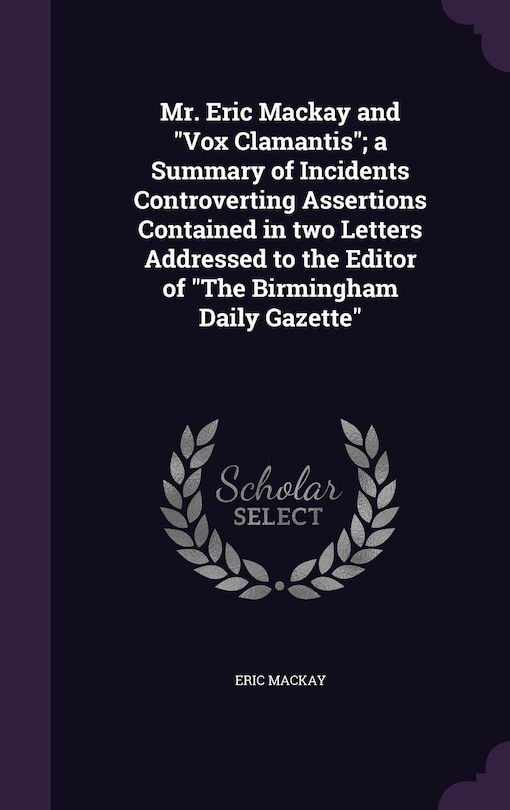 Mr. Eric Mackay and "Vox Clamantis"; a Summary of Incidents Controverting Assertions Contained in two Letters Addressed to the Editor of "The Birmingham Daily Gazette"

Scholar SELECT

ERIC MACKAY